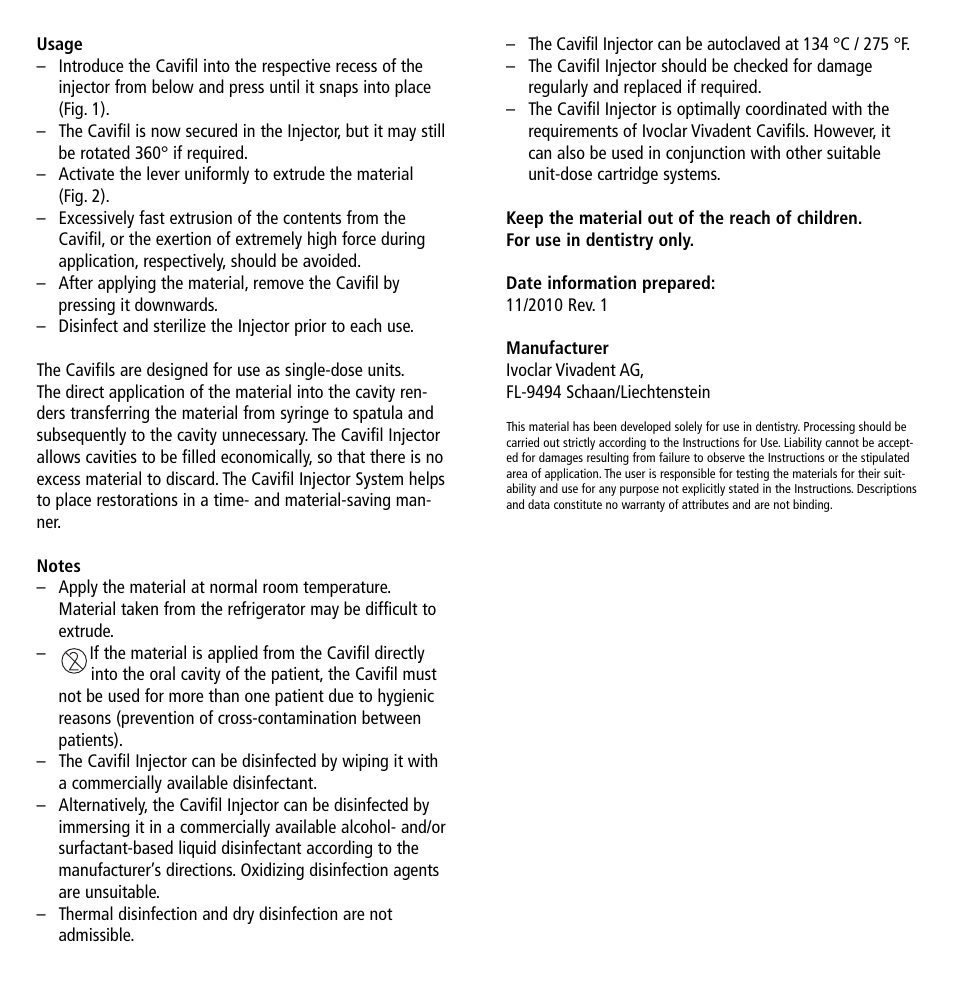 **Usage**
– Introduce the Cavifil into the respective recess of the injector from below and press until it snaps into place (Fig. 1).
– The Cavifil is now secured in the Injector, but it may still be rotated 360° if required.
– Activate the lever uniformly to extrude the material (Fig. 2).
– Excessively fast extrusion of the contents from the Cavifil, or the exertion of extremely high force during application, respectively, should be avoided.
– After applying the material, remove the Cavifil by pressing it downwards.
– Disinfect and sterilize the Injector prior to each use.

The Cavifils are designed for use as single-dose units. The direct application of the material into the cavity renders transferring the material from syringe to spatula and subsequently to the cavity unnecessary. The Cavifil Injector allows cavities to be filled economically, so that there is no excess material to discard. The Cavifil Injector System helps to place restorations in a time- and material-saving manner.

**Notes**
– Apply the material at normal room temperature. Material taken from the refrigerator may be difficult to extrude.
– If the material is applied from the Cavifil directly into the oral cavity of the patient, the Cavifil must not be used for more than one patient due to hygienic reasons (prevention of cross-contamination between patients).
– The Cavifil Injector can be disinfected by wiping it with a commercially available disinfectant.
– Alternatively, the Cavifil Injector can be disinfected by immersing it in a commercially available alcohol- and/or surfactant-based liquid disinfectant according to the manufacturer's directions. Oxidizing disinfection agents are unsuitable.
– Thermal disinfection and dry disinfection are not admissible.
– The Cavifil Injector can be autoclaved at 134 °C / 275 °F.
– The Cavifil Injector should be checked for damage regularly and replaced if required.
– The Cavifil Injector is optimally coordinated with the requirements of Ivoclar Vivadent Cavifils. However, it can also be used in conjunction with other suitable unit-dose cartridge systems.

**Keep the material out of the reach of children.**
**For use in dentistry only.**

**Date information prepared:**
11/2010 Rev. 1

**Manufacturer**
Ivoclar Vivadent AG,
FL-9494 Schaan/Liechtenstein

This material has been developed solely for use in dentistry. Processing should be carried out strictly according to the Instructions for Use. Liability cannot be accepted for damages resulting from failure to observe the Instructions or the stipulated area of application. The user is responsible for testing the materials for their suitability and use for any purpose not explicitly stated in the Instructions. Descriptions and data constitute no warranty of attributes and are not binding.